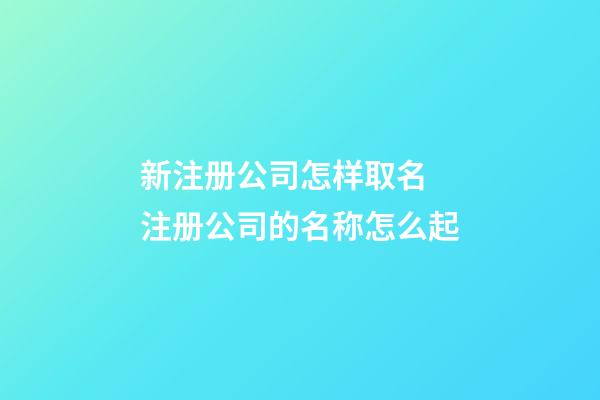 新注册公司怎样取名
注册公司的名称怎么起